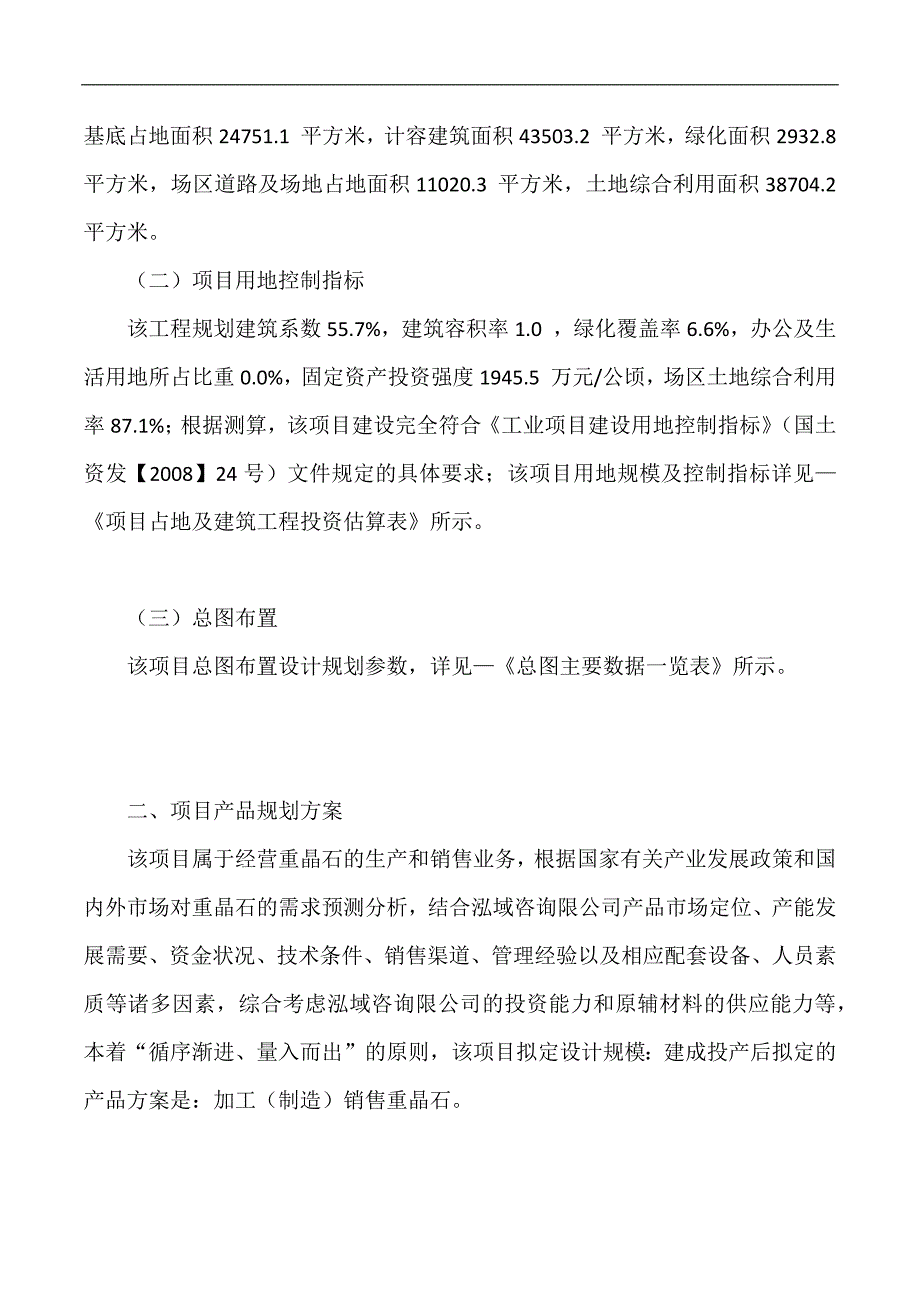 基底占地面积 24751.1 平方米，计容建筑面积 43503.2 平方米，绿化面积 2932.8 平方米，场区道路及场地占地面积 11020.3 平方米，土地综合利用面积 38704.2 平方米。

（二）项目用地控制指标

该工程规划建筑系数 55.7%，建筑容积率 1.0 ，绿化覆盖率 6.6%，办公及生活用地所占比重 0.0%，固定资产投资强度 1945.5 万元/公顷，场区土地综合利用率 87.1%；根据测算，该项目建设完全符合《工业项目建设用地控制指标》（国土资发【2008】24 号）文件规定的具体要求；该项目用地规模及控制指标详见—《项目占地及建筑工程投资估算表》所示。

（三）总图布置

该项目总图布置设计规划参数，详见—《总图主要数据一览表》所示。

二、项目产品规划方案

该项目属于经营重晶石的生产和销售业务，根据国家有关产业发展政策和国内外市场对重晶石的需求预测分析，结合泓域咨询限公司产品市场定位、产能发展需要、资金状况、技术条件、销售渠道、管理经验以及相应配套设备、人员素质等诸多因素，综合考虑泓域咨询限公司的投资能力和原辅材料的供应能力等，本着“循序渐进、量入而出”的原则，该项目拟定设计规模：建成投产后拟定的产品方案是：加工（制造）销售重晶石。